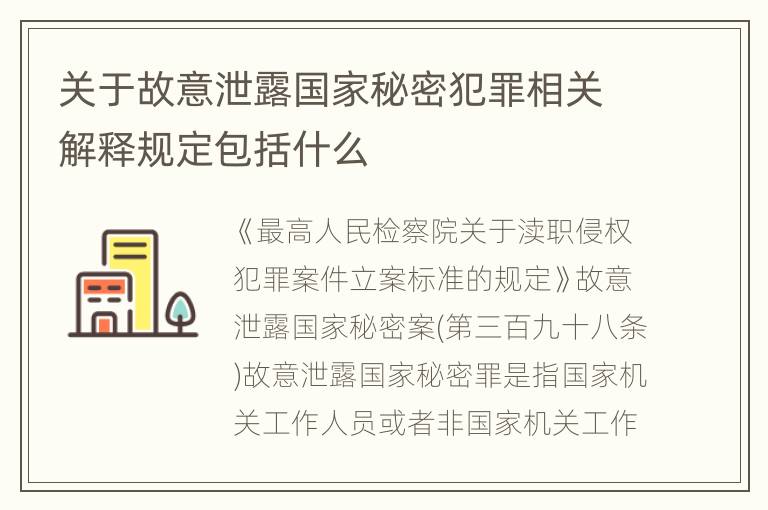 关于故意泄露国家秘密犯罪相关解释规定包括什么

《最高人民检察院关于渎职侵权犯罪案件立案标准的规定》故意泄露国家秘密案(第三百九十八条)故意泄露国家秘密罪是指国家机关工作人员或者非国家机关工作